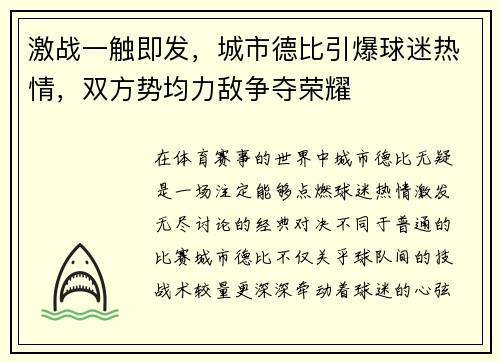 激战一触即发，城市德比引爆球迷热情，双方势均力敌争夺荣耀

在体育赛事的世界中城市德比无疑是一场注定能够点燃球迷热情激发无尽讨论的经典对决不同于普通的比赛城市德比不仅关乎球队间的技战术较量更深深牵动着球迷的心弦